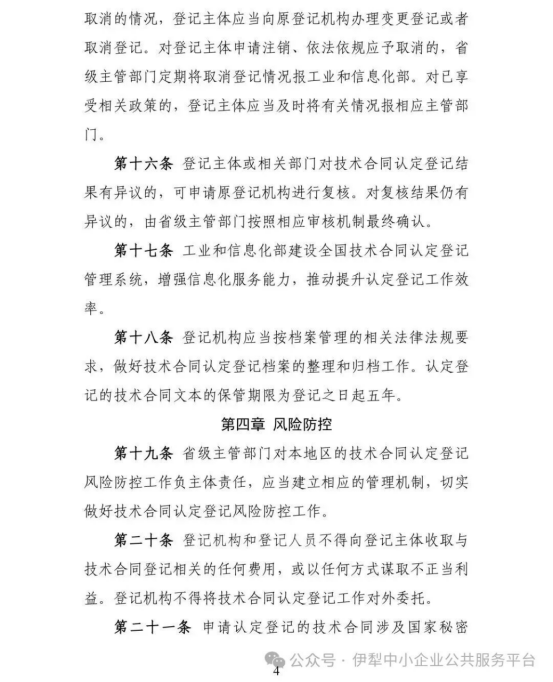 取消的情况，登记主体应当向原登记机构办理变更登记或者取消登记。对登记主体申请注销、依法依规应予取消的，省级主管部门定期将取消登记情况报工业和信息化部。对已享受相关政策的，登记主体应当及时将有关情况报相应主管部门。

第十六条 登记主体或相关部门对技术合同认定登记结果有异议的，可申请原登记机构进行复核。对复核结果仍有异议的，由省级主管部门按照相应审核机制最终确认。

第十七条 工业和信息化部建设全国技术合同认定登记管理系统，增强信息化服务能力，推动提升认定登记工作效率。

第十八条 登记机构应当按档案管理的相关法律法规要求，做好技术合同认定登记档案的整理和归档工作。认定登记的技术合同文本的保管期限为登记之日起五年。

第四章 风险防控

第十九条 省级主管部门对本地区的技术合同认定登记风险防控工作负主体责任，应当建立相应的管理机制，切实做好技术合同认定登记风险防控工作。

第二十条 登记机构和登记人员不得向登记主体收取与技术合同登记相关的任何费用，或以任何方式谋取不正当利益。登记机构不得将技术合同认定登记工作对外委托。

第二十一条 申请认定登记的技术合同涉及国家秘密

公众号 · 伊犁中小企业公共服务平台

4